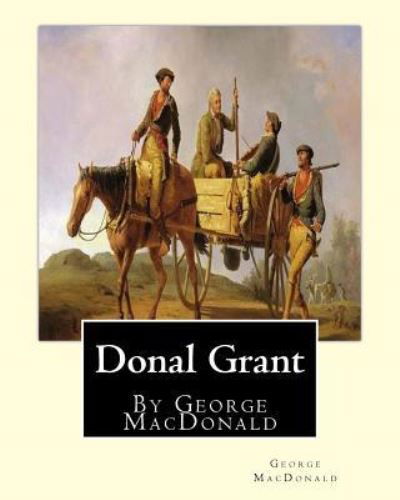 Donal Grant

By George MacDonald

George MacDonald